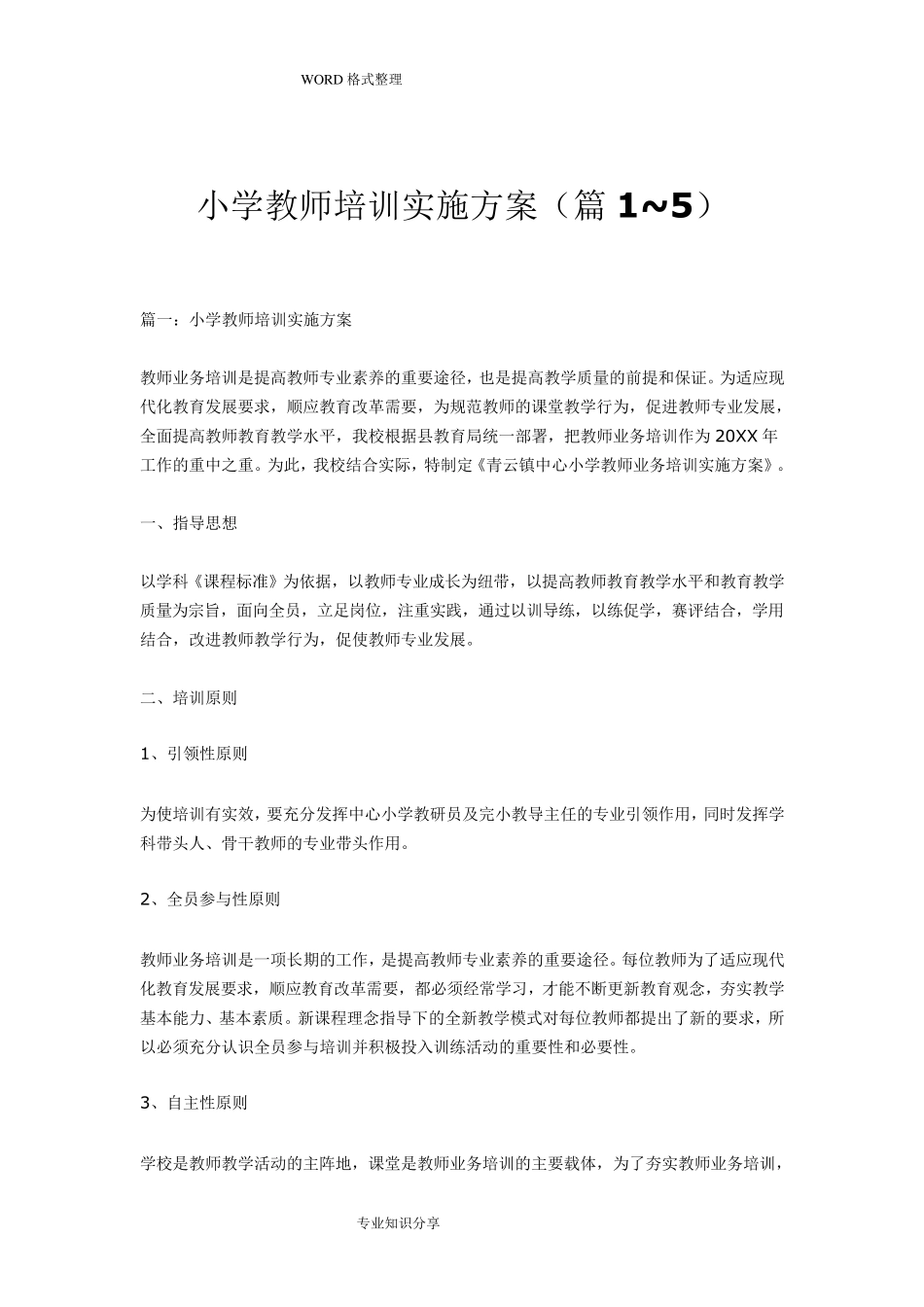 WORD 格式整理

小学教师培训实施方案（篇 1~5）

篇一：小学教师培训实施方案

教师业务培训是提高教师专业素养的重要途径，也是提高教学质量的前提和保证。为适应现代化教育发展要求，顺应教育改革需要，为规范教师的课堂教学行为，促进教师专业发展，全面提高教师教育教学水平，我校根据县教育局统一部署，把教师业务培训作为 20XX 年工作的重中之重。为此，我校结合实际，特制定《青云镇中心小学教师业务培训实施方案》。

一、指导思想

以学科《课程标准》为依据，以教师专业成长为纽带，以提高教师教育教学水平和教育教学质量为宗旨，面向全员，立足岗位，注重实践，通过以训导练，以练促学，赛评结合，学用结合，改进教师教学行为，促使教师专业发展。

二、培训原则

1、引领性原则

为使培训有实效，要充分发挥中心小学教研员及完小教导主任的专业引领作用，同时发挥学科带头人、骨干教师的专业带头作用。

2、全员参与性原则

教师业务培训是一项长期的工作，是提高教师专业素养的重要途径。每位教师为了适应现代化教育发展要求，顺应教育改革需要，都必须经常学习，才能不断更新教育观念，夯实教学基本能力、基本素质。新课程理念指导下的全新教学模式对每位教师都提出了新的要求，所以必须充分认识全员参与培训并积极投入训练活动的重要性和必要性。

3、自主性原则

学校是教师教学活动的主阵地，课堂是教师业务培训的主要载体，为了夯实教师业务培训，

专业知识分享